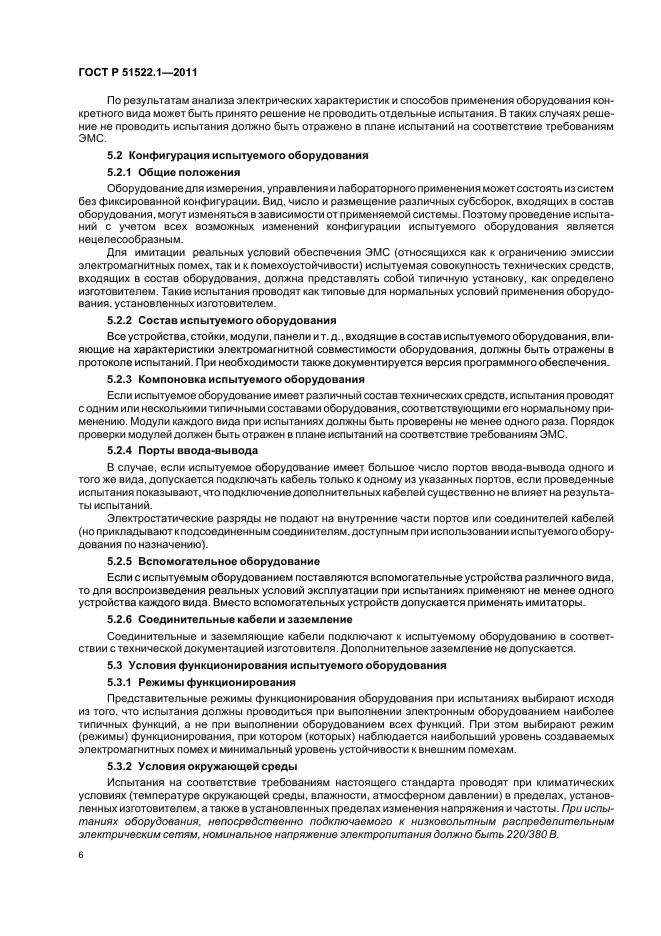 ГОСТ Р 51522.1—2011

По результатам анализа электрических характеристик и способов применения оборудования конкретного вида может быть принято решение не проводить отдельные испытания. В таких случаях решение не проводить испытания должно быть отражено в плане испытаний на соответствие требованиям ЭМС.

5.2 Конфигурация испытуемого оборудования

5.2.1 Общие положения

Оборудование для измерения, управления и лабораторного применения может состоять из систем без фиксированной конфигурации. Вид, число и размещение различных субсборок, входящих в состав оборудования, могут изменяться в зависимости от применяемой системы. Поэтому проведение испытаний с учетом всех возможных изменений конфигурации испытуемого оборудования является нецелесообразным.

Для имитации реальных условий обеспечения ЭМС (относящихся как к ограничению эмиссии электромагнитных помех, так и к помехоустойчивости) испытуемая совокупность технических средств, входящих в состав оборудования, должна представлять собой типичную установку, как определено изготовителем. Такие испытания проводят как типовые для нормальных условий применения оборудования, установленных изготовителем.

5.2.2 Состав испытуемого оборудования

Все устройства, стойки, модули, панели и т. д., входящие в состав испытуемого оборудования, влияющие на характеристики электромагнитной совместимости оборудования, должны быть отражены в протоколе испытаний. При необходимости также документируется версия программного обеспечения.

5.2.3 Компоновка испытуемого оборудования

Если испытуемое оборудование имеет различный состав технических средств, испытания проводят с одним или несколькими типичными составами оборудования, соответствующими его нормальному применению. Модули каждого вида при испытаниях должны быть проверены не менее одного раза. Порядок проверки модулей должен быть отражен в плане испытаний на соответствие требованиям ЭМС.

5.2.4 Порты ввода-вывода

В случае, если испытуемое оборудование имеет большое число портов ввода-вывода одного и того же вида, допускается подключать кабель только к одному из указанных портов, если проведенные испытания показывают, что подключение дополнительных кабелей существенно не влияет на результаты испытаний.

Электростатические разряды не подают на внутренние части портов или соединителей кабелей (но прикладывают к подсоединенным соединителям, доступным при использовании испытуемого оборудования по назначению).

5.2.5 Вспомогательное оборудование

Если с испытуемым оборудованием поставляются вспомогательные устройства различного вида, то для воспроизведения реальных условий эксплуатации при испытаниях применяют не менее одного устройства каждого вида. Вместо вспомогательных устройств допускается применять имитаторы.

5.2.6 Соединительные кабели и заземление

Соединительные и заземляющие кабели подключают к испытуемому оборудованию в соответствии с технической документацией изготовителя. Дополнительное заземление не допускается.

5.3 Условия функционирования испытуемого оборудования

5.3.1 Режимы функционирования

Представительные режимы функционирования оборудования при испытаниях выбирают исходя из того, что испытания должны проводиться при выполнении электронным оборудованием наиболее типичных функций, а не при выполнении оборудованием всех функций. При этом выбирают режим (режимы) функционирования, при котором (которых) наблюдается наибольший уровень создаваемых электромагнитных помех и минимальный уровень устойчивости к внешним помехам.

5.3.2 Условия окружающей среды

Испытания на соответствие требованиям настоящего стандарта проводят при климатических условиях (температуре окружающей среды, влажности, атмосферном давлении) в пределах, установленных изготовителем, а также в установленных пределах изменения напряжения и частоты. При испытаниях оборудования, непосредственно подключаемого к низковольтным распределительным электрическим сетям, номинальное напряжение электропитания должно быть 220/380 В.

6